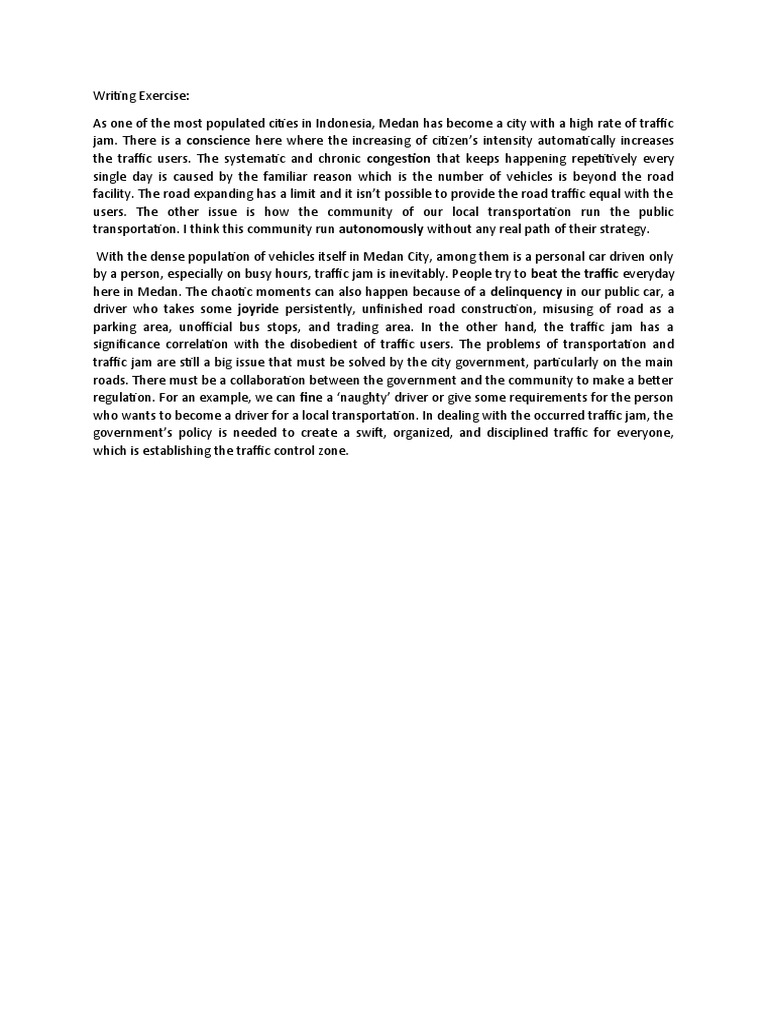 Writing Exercise:

As one of the most populated cities in Indonesia, Medan has become a city with a high rate of traffic jam. There is a conscience here where the increasing of citizen's intensity automatically increases the traffic users. The systematic and chronic congestion that keeps happening repetitively every single day is caused by the familiar reason which is the number of vehicles is beyond the road facility. The road expanding has a limit and it isn't possible to provide the road traffic equal with the users. The other issue is how the community of our local transportation run the public transportation. I think this community run autonomously without any real path of their strategy.

With the dense population of vehicles itself in Medan City, among them is a personal car driven only by a person, especially on busy hours, traffic jam is inevitably. People try to beat the traffic everyday here in Medan. The chaotic moments can also happen because of a delinquency in our public car, a driver who takes some joyride persistently, unfinished road construction, misusing of road as a parking area, unofficial bus stops, and trading area. In the other hand, the traffic jam has a significance correlation with the disobedient of traffic users. The problems of transportation and traffic jam are still a big issue that must be solved by the city government, particularly on the main roads. There must be a collaboration between the government and the community to make a better regulation. For an example, we can fine a 'naughty' driver or give some requirements for the person who wants to become a driver for a local transportation. In dealing with the occurred traffic jam, the government's policy is needed to create a swift, organized, and disciplined traffic for everyone, which is establishing the traffic control zone.